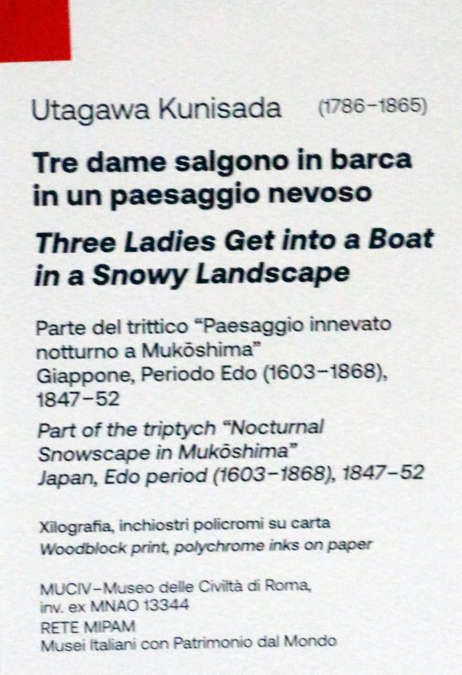 Utagawa Kunisada (1786–1865)

Tre dame salgono in barca in un paesaggio nevoso

Three Ladies Get into a Boat in a Snowy Landscape

Parte del trittico "Paesaggio innevato notturno a Mukōshima"
Giappone, Periodo Edo (1603–1868), 1847–52

Part of the triptych "Nocturnal Snowscape in Mukōshima"
Japan, Edo period (1603–1868), 1847–52

Xilografia, inchiostri policromi su carta
Woodblock print, polychrome inks on paper

MUCIV–Museo delle Civiltà di Roma,
inv. ex MNAO 13344
RETE MIPAM
Musei Italiani con Patrimonio dal Mondo